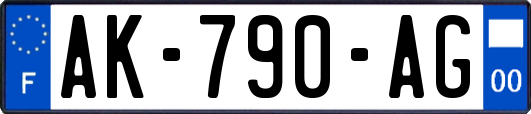 F

AK-790-AG

00